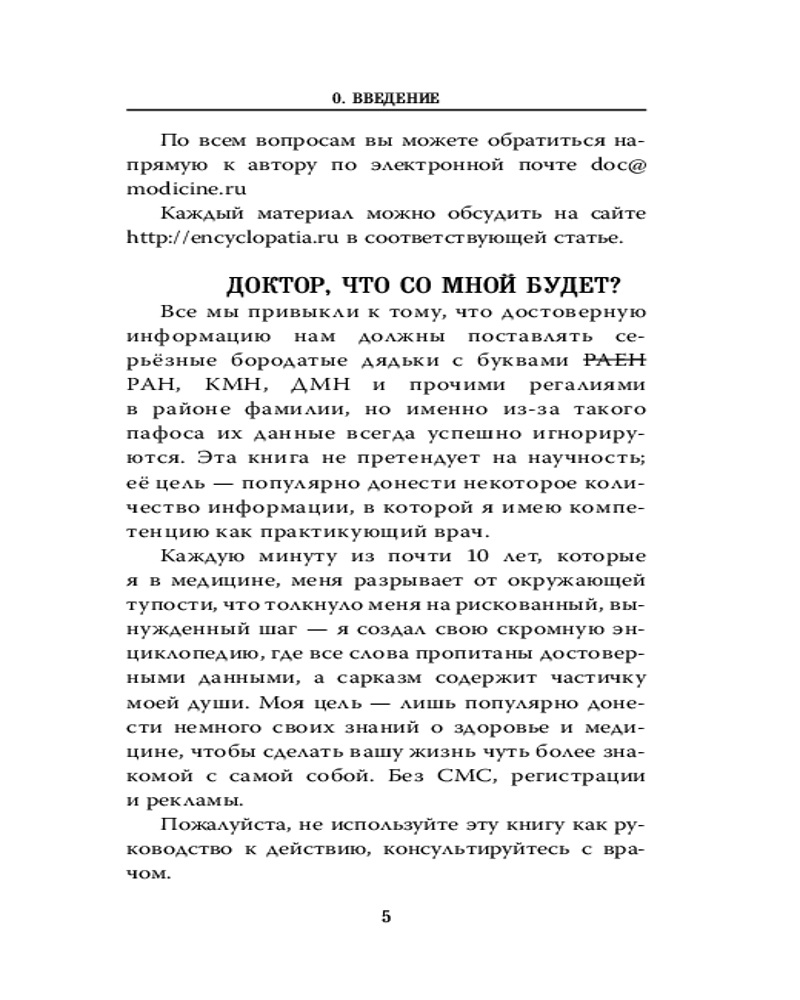 0. ВВЕДЕНИЕ

По всем вопросам вы можете обратиться напрямую к автору по электронной почте doc@modicine.ru

Каждый материал можно обсудить на сайте http://encyclopatia.ru в соответствующей статье.

ДОКТОР, ЧТО СО МНОЙ БУДЕТ?

Все мы привыкли к тому, что достоверную информацию нам должны поставлять серьёзные бородатые дядьки с буквами ~~РАЕН~~ РАН, КМН, ДМН и прочими регалиями в районе фамилии, но именно из-за такого пафоса их данные всегда успешно игнорируются. Эта книга не претендует на научность; её цель — популярно донести некоторое количество информации, в которой я имею компетенцию как практикующий врач.

Каждую минуту из почти 10 лет, которые я в медицине, меня разрывает от окружающей тупости, что толкнуло меня на рискованный, вынужденный шаг — я создал свою скромную энциклопедию, где все слова пропитаны достоверными данными, а сарказм содержит частичку моей души. Моя цель — лишь популярно донести немного своих знаний о здоровье и медицине, чтобы сделать вашу жизнь чуть более знакомой с самой собой. Без СМС, регистрации и рекламы.

Пожалуйста, не используйте эту книгу как руководство к действию, консультируйтесь с врачом.

5